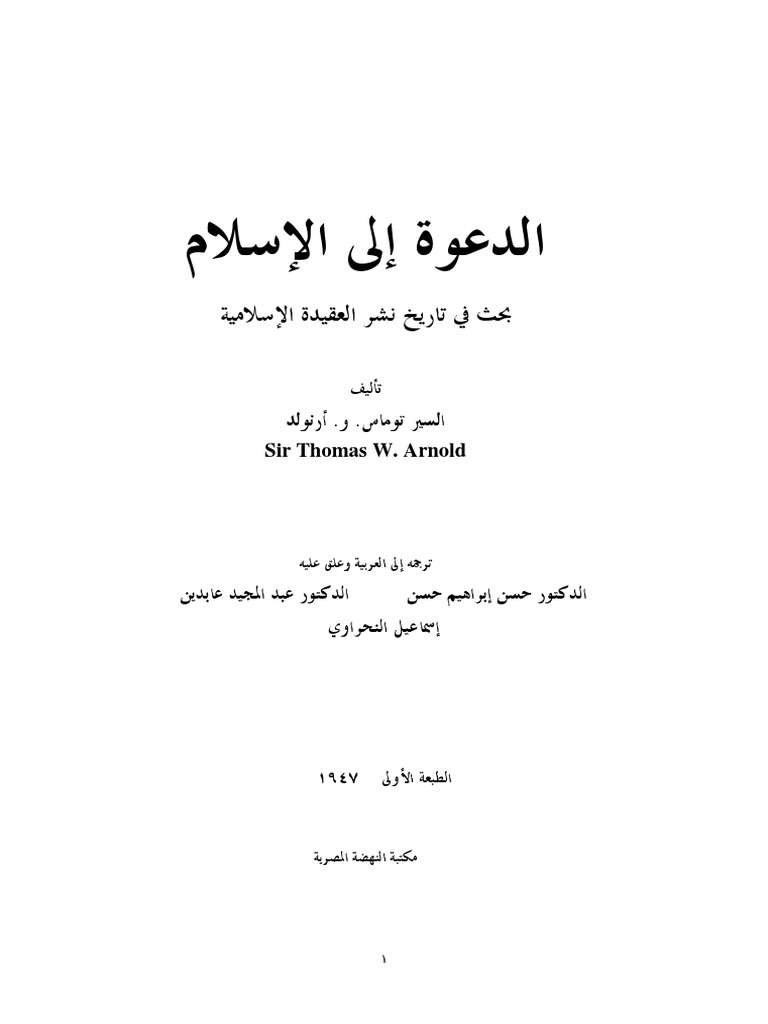 الدعوة إلى الإسلام

بحث في تاريخ نشر العقيدة الإسلامية

تأليف

السير توماس. و. أرنولد

Sir Thomas W. Arnold

ترجمه إلى العربية وعلق عليه

الدكتور حسن إبراهيم حسن    الدكتور عبد المجيد عابدين

إسماعيل النحراوي

الطبعة الأولى ١٩٤٧

مكتبة النهضة المصرية

١